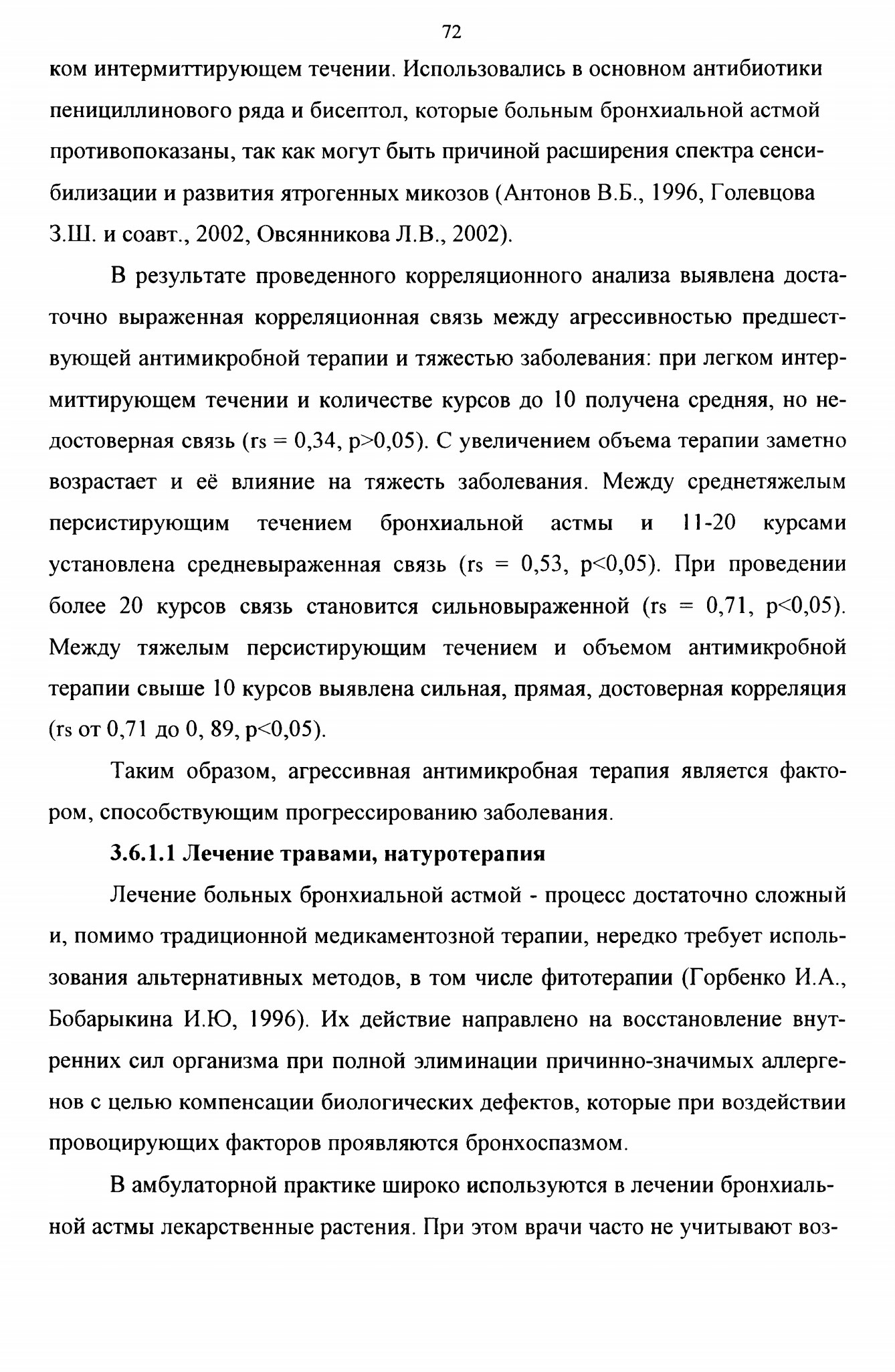 72

ком интермиттирующем течении. Использовались в основном антибиотики пенициллинового ряда и бисептол, которые больным бронхиальной астмой противопоказаны, так как могут быть причиной расширения спектра сенсибилизации и развития ятрогенных микозов (Антонов В.Б., 1996, Голевцова З.Ш. и соавт., 2002, Овсянникова Л.В., 2002).

В результате проведенного корреляционного анализа выявлена достаточно выраженная корреляционная связь между агрессивностью предшествующей антимикробной терапии и тяжестью заболевания: при легком интермиттирующем течении и количестве курсов до 10 получена средняя, но недостоверная связь (rs = 0,34, p>0,05). С увеличением объема терапии заметно возрастает и её влияние на тяжесть заболевания. Между среднетяжелым персистирующим течением бронхиальной астмы и 11-20 курсами установлена средневыраженная связь (rs = 0,53, p<0,05). При проведении более 20 курсов связь становится сильновыраженной (rs = 0,71, p<0,05). Между тяжелым персистирующим течением и объемом антимикробной терапии свыше 10 курсов выявлена сильная, прямая, достоверная корреляция (rs от 0,71 до 0, 89, p<0,05).

Таким образом, агрессивная антимикробная терапия является фактором, способствующим прогрессированию заболевания.

3.6.1.1 Лечение травами, натуротерапия

Лечение больных бронхиальной астмой - процесс достаточно сложный и, помимо традиционной медикаментозной терапии, нередко требует использования альтернативных методов, в том числе фитотерапии (Горбенко И.А., Бобарыкина И.Ю, 1996). Их действие направлено на восстановление внутренних сил организма при полной элиминации причинно-значимых аллергенов с целью компенсации биологических дефектов, которые при воздействии провоцирующих факторов проявляются бронхоспазмом.

В амбулаторной практике широко используются в лечении бронхиальной астмы лекарственные растения. При этом врачи часто не учитывают воз-